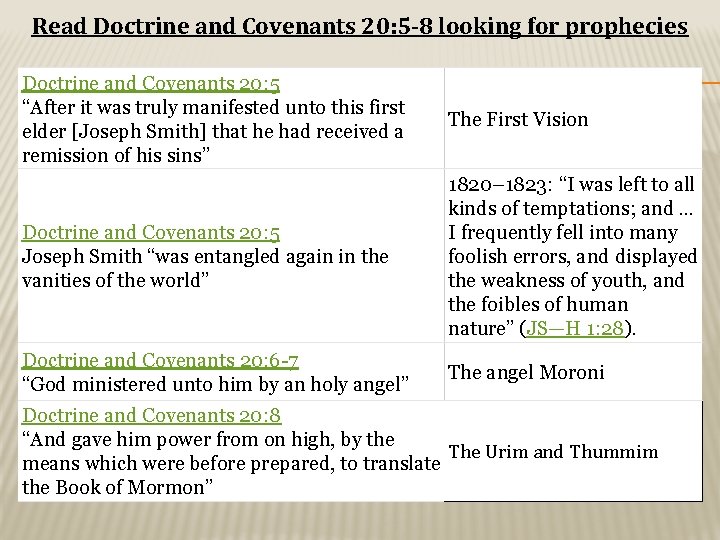 Read Doctrine and Covenants 20:5-8 looking for prophecies

| | |
|---|---|
| Doctrine and Covenants 20:5 “After it was truly manifested unto this first elder [Joseph Smith] that he had received a remission of his sins” | The First Vision |
| Doctrine and Covenants 20:5 Joseph Smith “was entangled again in the vanities of the world” | 1820–1823: “I was left to all kinds of temptations; and … I frequently fell into many foolish errors, and displayed the weakness of youth, and the foibles of human nature” (JS—H 1:28). |
| Doctrine and Covenants 20:6-7 “God ministered unto him by an holy angel” | The angel Moroni |
| Doctrine and Covenants 20:8 “And gave him power from on high, by the means which were before prepared, to translate the Book of Mormon” | The Urim and Thummim |